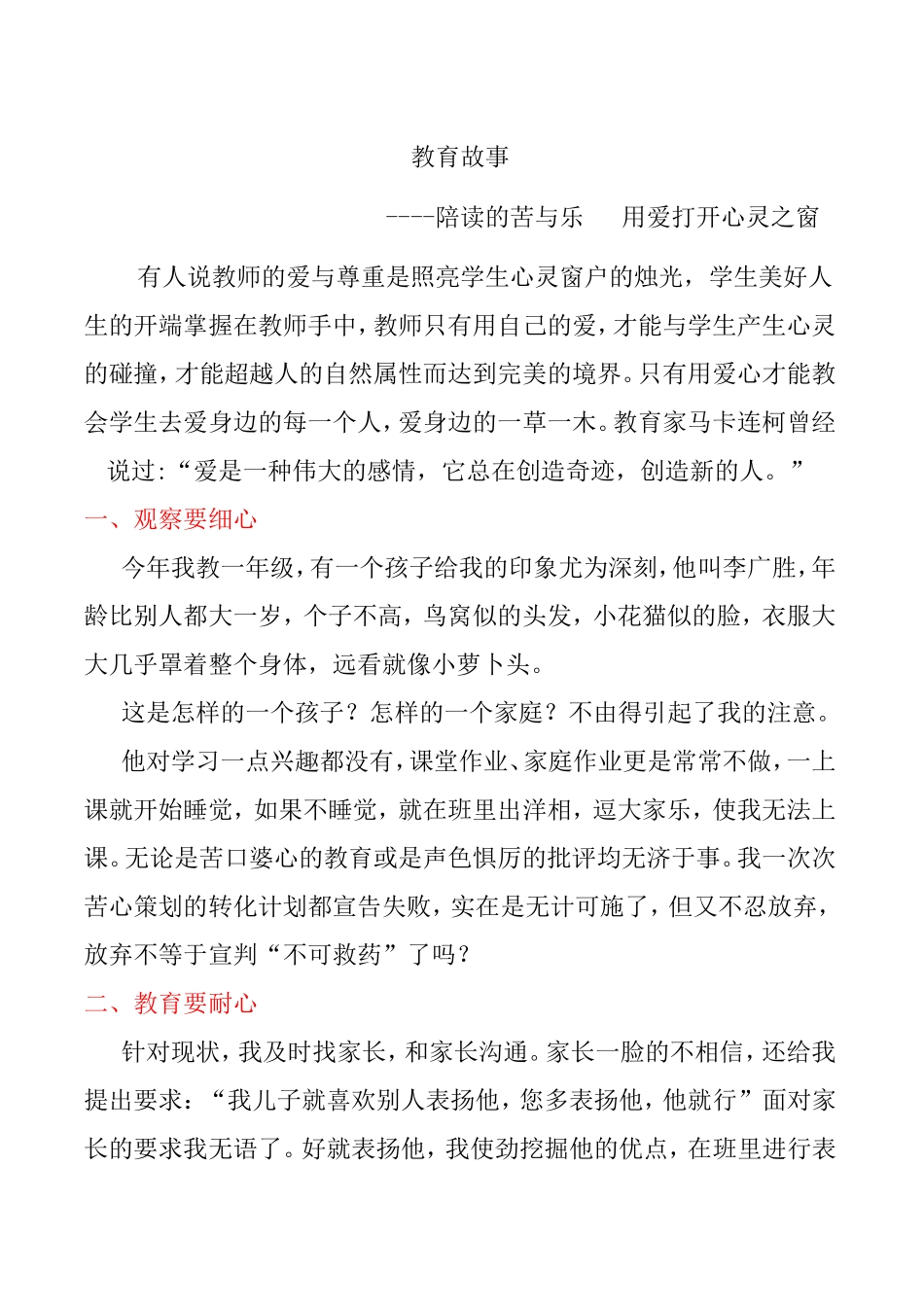 教育故事

----陪读的苦与乐　　用爱打开心灵之窗

有人说教师的爱与尊重是照亮学生心灵窗户的烛光，学生美好人生的开端掌握在教师手中，教师只有用自己的爱，才能与学生产生心灵的碰撞，才能超越人的自然属性而达到完美的境界。只有用爱心才能教会学生去爱身边的每一个人，爱身边的一草一木。教育家马卡连柯曾经说过：“爱是一种伟大的感情，它总在创造奇迹，创造新的人。”

一、观察要细心

今年我教一年级，有一个孩子给我的印象尤为深刻，他叫李广胜，年龄比别人都大一岁，个子不高，鸟窝似的头发，小花猫似的脸，衣服大大几乎罩着整个身体，远看就像小萝卜头。

这是怎样的一个孩子？怎样的一个家庭？不由得引起了我的注意。

他对学习一点兴趣都没有，课堂作业、家庭作业更是常常不做，一上课就开始睡觉，如果不睡觉，就在班里出洋相，逗大家乐，使我无法上课。无论是苦口婆心的教育或是声色惧厉的批评均无济于事。我一次次苦心策划的转化计划都宣告失败，实在是无计可施了，但又不忍放弃，放弃不等于宣判“不可救药”了吗？

二、教育要耐心

针对现状，我及时找家长，和家长沟通。家长一脸的不相信，还给我提出要求：“我儿子就喜欢别人表扬他，您多表扬他，他就行”面对家长的要求我无语了。好就表扬他，我使劲挖掘他的优点，在班里进行表